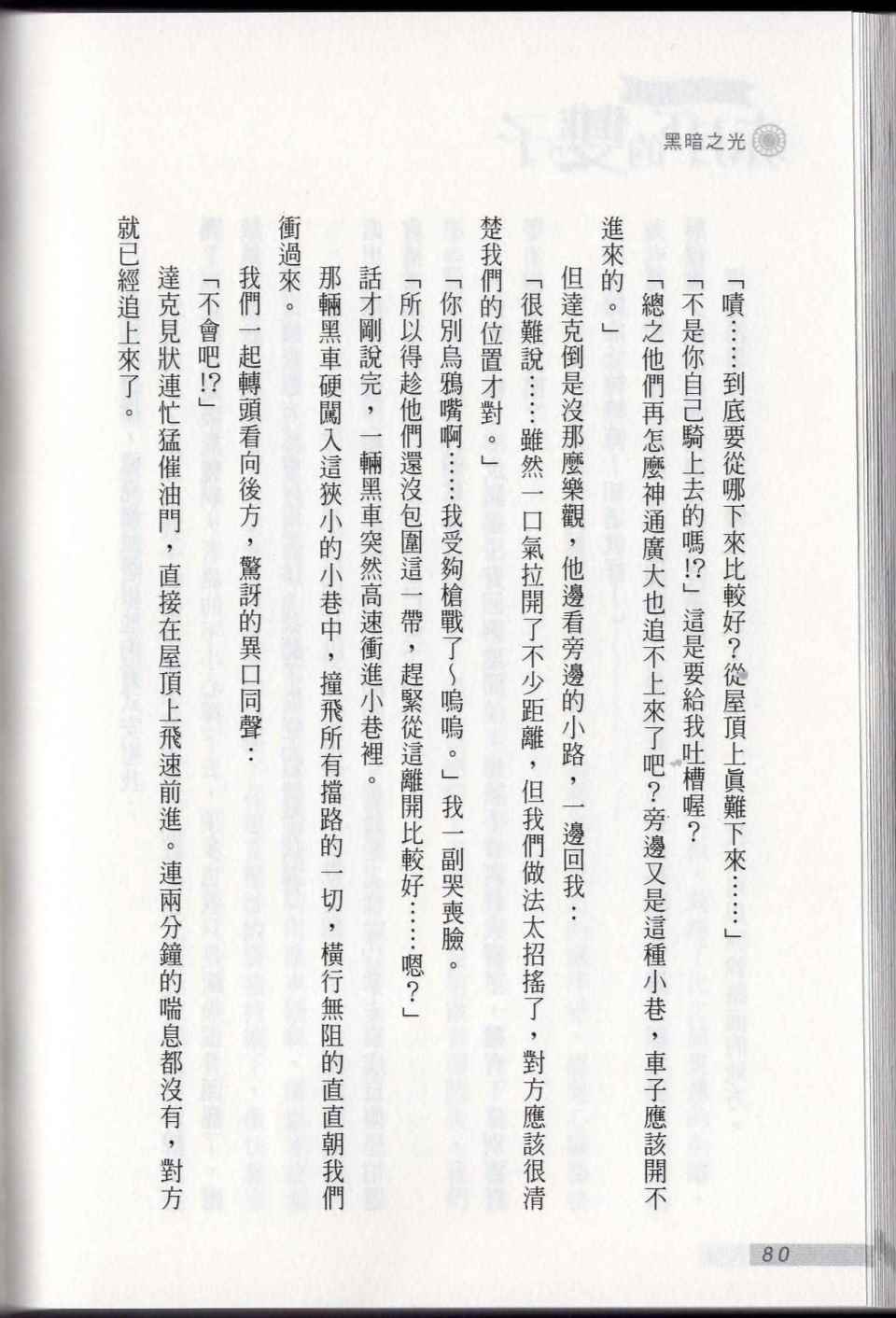 黑暗之光

「嘖……到底要從哪下來比較好？從屋頂上眞難下來……」

「不是你自己騎上去的嗎!?」這是要給我吐槽喔？

「總之他們再怎麼神通廣大也追不上來了吧？旁邊又是這種小巷，車子應該開不進來的。」

但達克倒是沒那麼樂觀，他邊看旁邊的小路，一邊回我：

「很難說……雖然一口氣拉開了不少距離，但我們做法太招搖了，對方應該很清楚我們的位置才對。」

「你別烏鴉嘴啊……我受夠槍戰了～嗚嗚。」我一副哭喪臉。

「所以得趁他們還沒包圍這一帶，趕緊從這離開比較好……嗯？」

話才剛說完，一輛黑車突然高速衝進小巷裡。

那輛黑車硬闖入這狹小的小巷中，撞飛所有擋路的一切，橫行無阻的直直朝我們衝過來。

我們一起轉頭看向後方，驚訝的異口同聲：

「不會吧!?」

達克見狀連忙猛催油門，直接在屋頂上飛速前進。連兩分鐘的喘息都沒有，對方就已經追上來了。

80